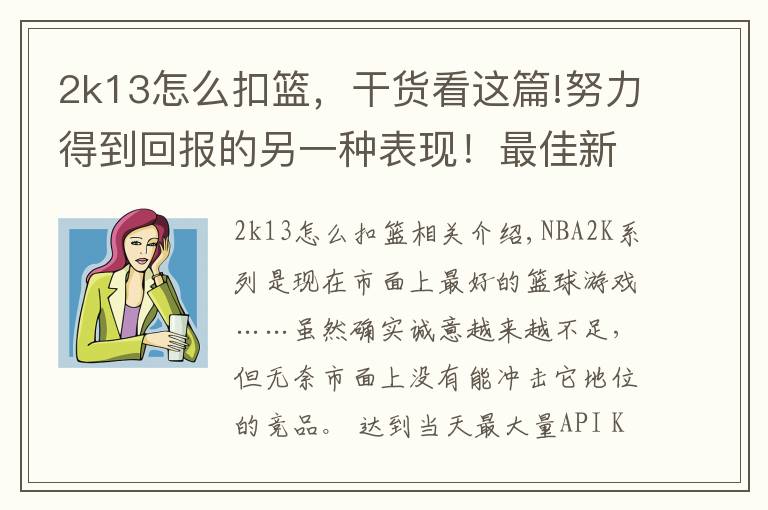 2k13怎么扣篮，干货看这篇!努力得到回报的另一种表现！最佳新

2k13怎么扣篮相关介绍,NBA2K系列是现在市面上最好的篮球游戏……虽然确实诚意越来越不足，但无奈市面上没有能冲击它地位的竞品。 达到当天最大量API K